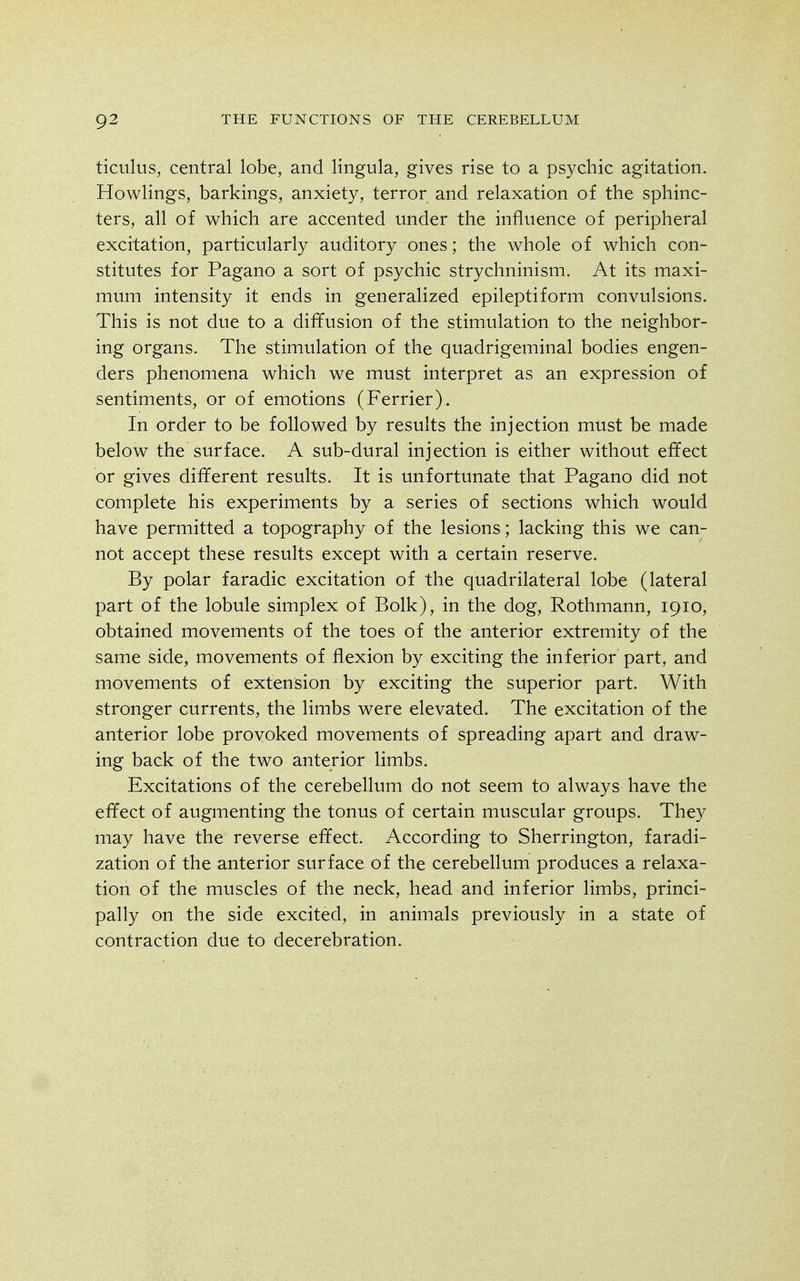 92 THE FUNCTIONS OF THE CEREBELLUM

ticulus, central lobe, and lingula, gives rise to a psychic agitation. Howlings, barkings, anxiety, terror and relaxation of the sphincters, all of which are accented under the influence of peripheral excitation, particularly auditory ones; the whole of which constitutes for Pagano a sort of psychic strychninism. At its maximum intensity it ends in generalized epileptiform convulsions. This is not due to a diffusion of the stimulation to the neighboring organs. The stimulation of the quadrigeminal bodies engenders phenomena which we must interpret as an expression of sentiments, or of emotions (Ferrier).

In order to be followed by results the injection must be made below the surface. A sub-dural injection is either without effect or gives different results. It is unfortunate that Pagano did not complete his experiments by a series of sections which would have permitted a topography of the lesions; lacking this we cannot accept these results except with a certain reserve.

By polar faradic excitation of the quadrilateral lobe (lateral part of the lobule simplex of Bolk), in the dog, Rothmann, 1910, obtained movements of the toes of the anterior extremity of the same side, movements of flexion by exciting the inferior part, and movements of extension by exciting the superior part. With stronger currents, the limbs were elevated. The excitation of the anterior lobe provoked movements of spreading apart and drawing back of the two anterior limbs.

Excitations of the cerebellum do not seem to always have the effect of augmenting the tonus of certain muscular groups. They may have the reverse effect. According to Sherrington, faradization of the anterior surface of the cerebellum produces a relaxation of the muscles of the neck, head and inferior limbs, principally on the side excited, in animals previously in a state of contraction due to decerebration.